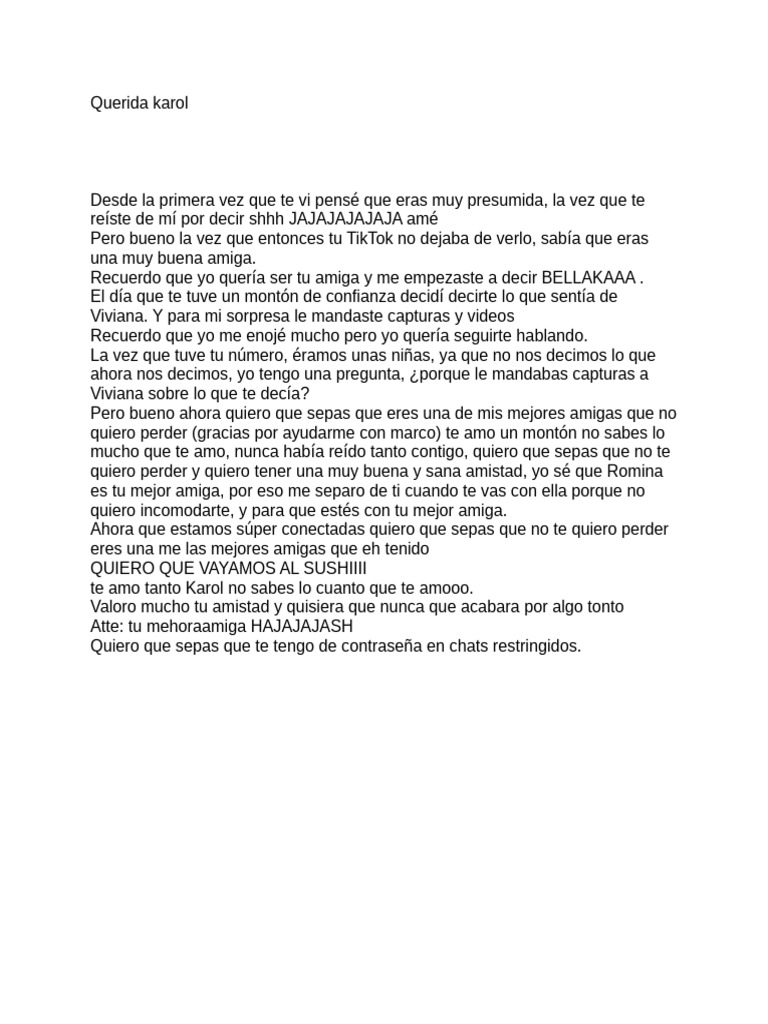 Querida karol

Desde la primera vez que te vi pensé que eras muy presumida, la vez que te reíste de mí por decir shhh JAJAJAJAJAJA amé
Pero bueno la vez que entonces tu TikTok no dejaba de verlo, sabía que eras una muy buena amiga.
Recuerdo que yo quería ser tu amiga y me empezaste a decir BELLAKAAA .
El día que te tuve un montón de confianza decidí decirte lo que sentía de Viviana. Y para mi sorpresa le mandaste capturas y videos
Recuerdo que yo me enojé mucho pero yo quería seguirte hablando.
La vez que tuve tu número, éramos unas niñas, ya que no nos decimos lo que ahora nos decimos, yo tengo una pregunta, ¿porque le mandabas capturas a Viviana sobre lo que te decía?
Pero bueno ahora quiero que sepas que eres una de mis mejores amigas que no quiero perder (gracias por ayudarme con marco) te amo un montón no sabes lo mucho que te amo, nunca había reído tanto contigo, quiero que sepas que no te quiero perder y quiero tener una muy buena y sana amistad, yo sé que Romina es tu mejor amiga, por eso me separo de ti cuando te vas con ella porque no quiero incomodarte, y para que estés con tu mejor amiga.
Ahora que estamos súper conectadas quiero que sepas que no te quiero perder eres una me las mejores amigas que eh tenido
QUIERO QUE VAYAMOS AL SUSHIIII
te amo tanto Karol no sabes lo cuanto que te amooo.
Valoro mucho tu amistad y quisiera que nunca que acabara por algo tonto
Atte: tu mehoraamiga HAJAJAJASH
Quiero que sepas que te tengo de contraseña en chats restringidos.